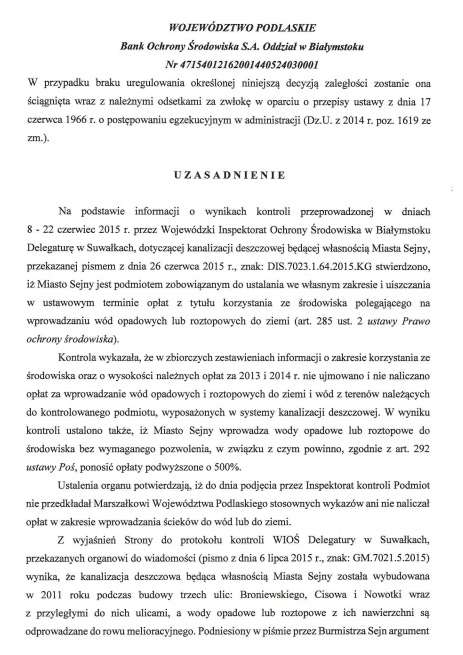 WOJEWÓDZTWO PODLASKIE
Bank Ochrony Środowiska S.A. Oddział w Białymstoku
Nr 47154012162001440524030001

W przypadku braku uregulowania określonej niniejszą decyzją zaległości zostanie ona ściągnięta wraz z należnymi odsetkami za zwłokę w oparciu o przepisy ustawy z dnia 17 czerwca 1966 r. o postępowaniu egzekucyjnym w administracji (Dz.U. z 2014 r. poz. 1619 ze zm.).

UZASADNIENIE

Na podstawie informacji o wynikach kontroli przeprowadzonej w dniach 8 - 22 czerwiec 2015 r. przez Wojewódzki Inspektorat Ochrony Środowiska w Białymstoku Delegaturę w Suwałkach, dotyczącej kanalizacji deszczowej będącej własnością Miasta Sejny, przekazanej pismem z dnia 26 czerwca 2015 r., znak: DIS.7023.1.64.2015.KG stwierdzono, iż Miasto Sejny jest podmiotem zobowiązanym do ustalania we własnym zakresie i uiszczania w ustawowym terminie opłat z tytułu korzystania ze środowiska polegającego na wprowadzaniu wód opadowych lub roztopowych do ziemi (art. 285 ust. 2 ustawy Prawo ochrony środowiska).

Kontrola wykazała, że w zbiorczych zestawieniach informacji o zakresie korzystania ze środowiska oraz o wysokości należnych opłat za 2013 i 2014 r. nie ujmowano i nie naliczano opłat za wprowadzanie wód opadowych i roztopowych do ziemi i wód z terenów należących do kontrolowanego podmiotu, wyposażonych w systemy kanalizacji deszczowej. W wyniku kontroli ustalono także, iż Miasto Sejny wprowadza wody opadowe lub roztopowe do środowiska bez wymaganego pozwolenia, w związku z czym powinno, zgodnie z art. 292 ustawy Poś, ponosić opłaty podwyższone o 500%.

Ustalenia organu potwierdzają, iż do dnia podjęcia przez Inspektorat kontroli Podmiot nie przedkładał Marszałkowi Województwa Podlaskiego stosownych wykazów ani nie naliczał opłat w zakresie wprowadzania ścieków do wód lub do ziemi.

Z wyjaśnień Strony do protokołu kontroli WIOŚ Delegatury w Suwałkach, przekazanych organowi do wiadomości (pismo z dnia 6 lipca 2015 r., znak: GM.7021.5.2015) wynika, że kanalizacja deszczowa będąca własnością Miasta Sejny została wybudowana w 2011 roku podczas budowy trzech ulic: Broniewskiego, Cisowa i Nowotki wraz z przyległymi do nich ulicami, a wody opadowe lub roztopowe z ich nawierzchni są odprowadzane do rowu melioracyjnego. Podniesiony w piśmie przez Burmistrza Sejn argument